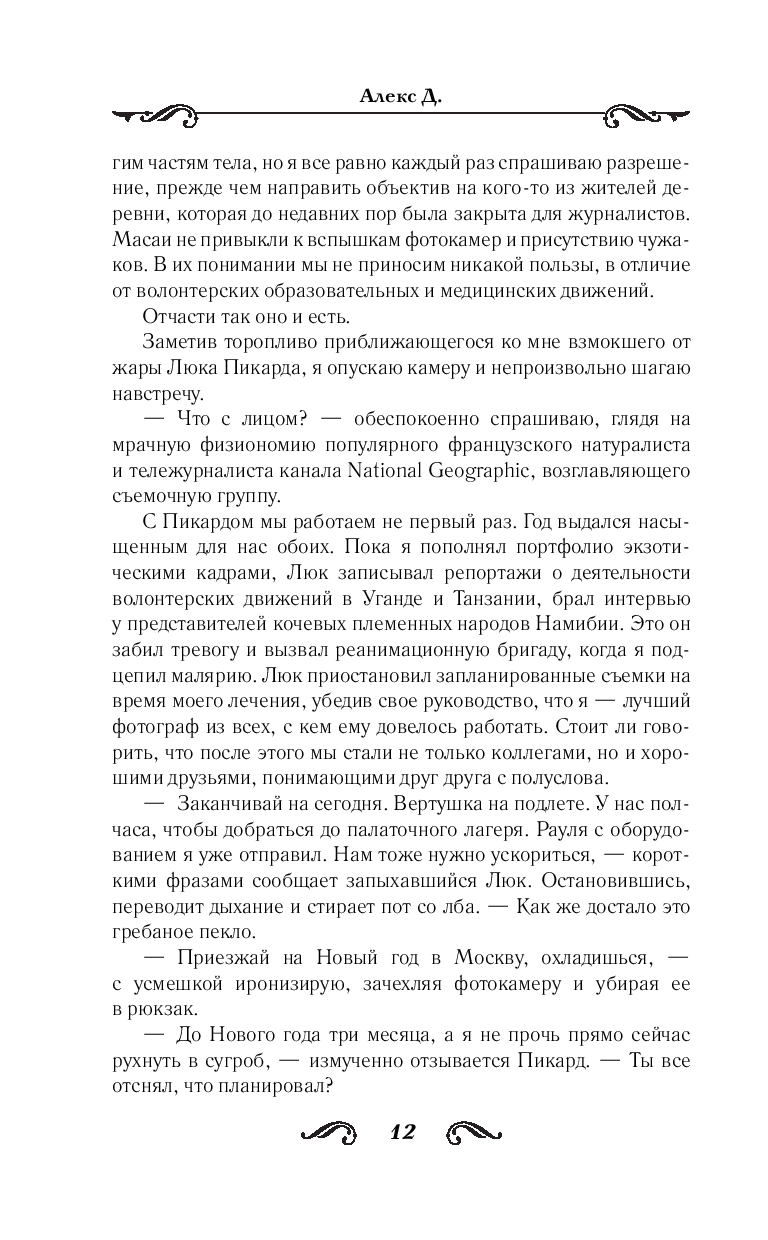 Алекс Д.

гим частям тела, но я все равно каждый раз спрашиваю разрешение, прежде чем направить объектив на кого-то из жителей деревни, которая до недавних пор была закрыта для журналистов. Масаи не привыкли к вспышкам фотокамер и присутствию чужаков. В их понимании мы не приносим никакой пользы, в отличие от волонтерских образовательных и медицинских движений.

Отчасти так оно и есть.

Заметив торопливо приближающегося ко мне взмокшего от жары Люка Пикарда, я опускаю камеру и непроизвольно шагаю навстречу.

— Что с лицом? — обеспокоенно спрашиваю, глядя на мрачную физиономию популярного французского натуралиста и тележурналиста канала National Geographic, возглавляющего съемочную группу.

С Пикардом мы работаем не первый раз. Год выдался насыщенным для нас обоих. Пока я пополнял портфолио экзотическими кадрами, Люк записывал репортажи о деятельности волонтерских движений в Уганде и Танзании, брал интервью у представителей кочевых племенных народов Намибии. Это он забил тревогу и вызвал реанимационную бригаду, когда я подцепил малярию. Люк приостановил запланированные съемки на время моего лечения, убедив свое руководство, что я — лучший фотограф из всех, с кем ему довелось работать. Стоит ли говорить, что после этого мы стали не только коллегами, но и хорошими друзьями, понимающими друг друга с полуслова.

— Заканчивай на сегодня. Вертушка на подлете. У нас полчаса, чтобы добраться до палаточного лагеря. Рауля с оборудованием я уже отправил. Нам тоже нужно ускориться, — короткими фразами сообщает запыхавшийся Люк. Остановившись, переводит дыхание и стирает пот со лба. — Как же достало это гребаное пекло.

— Приезжай на Новый год в Москву, охладишься, — с усмешкой иронизирую, зачехляя фотокамеру и убирая ее в рюкзак.

— До Нового года три месяца, а я не прочь прямо сейчас рухнуть в сугроб, — измученно отзывается Пикард. — Ты все отснял, что планировал?

12